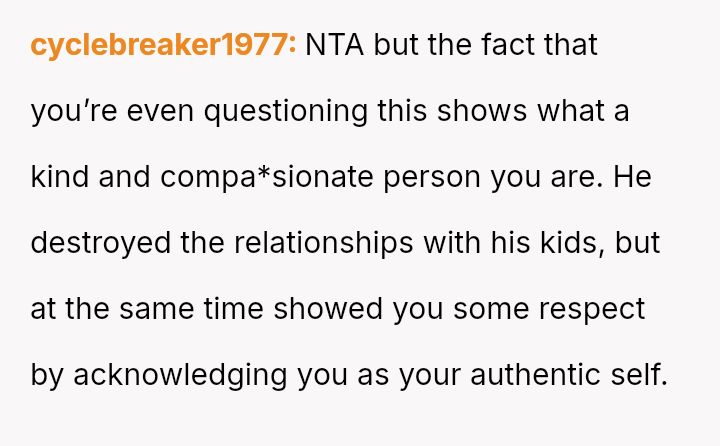 cyclebreaker1977: NTA but the fact that you're even questioning this shows what a kind and compa*sionate person you are. He destroyed the relationships with his kids, but at the same time showed you some respect by acknowledging you as your authentic self.